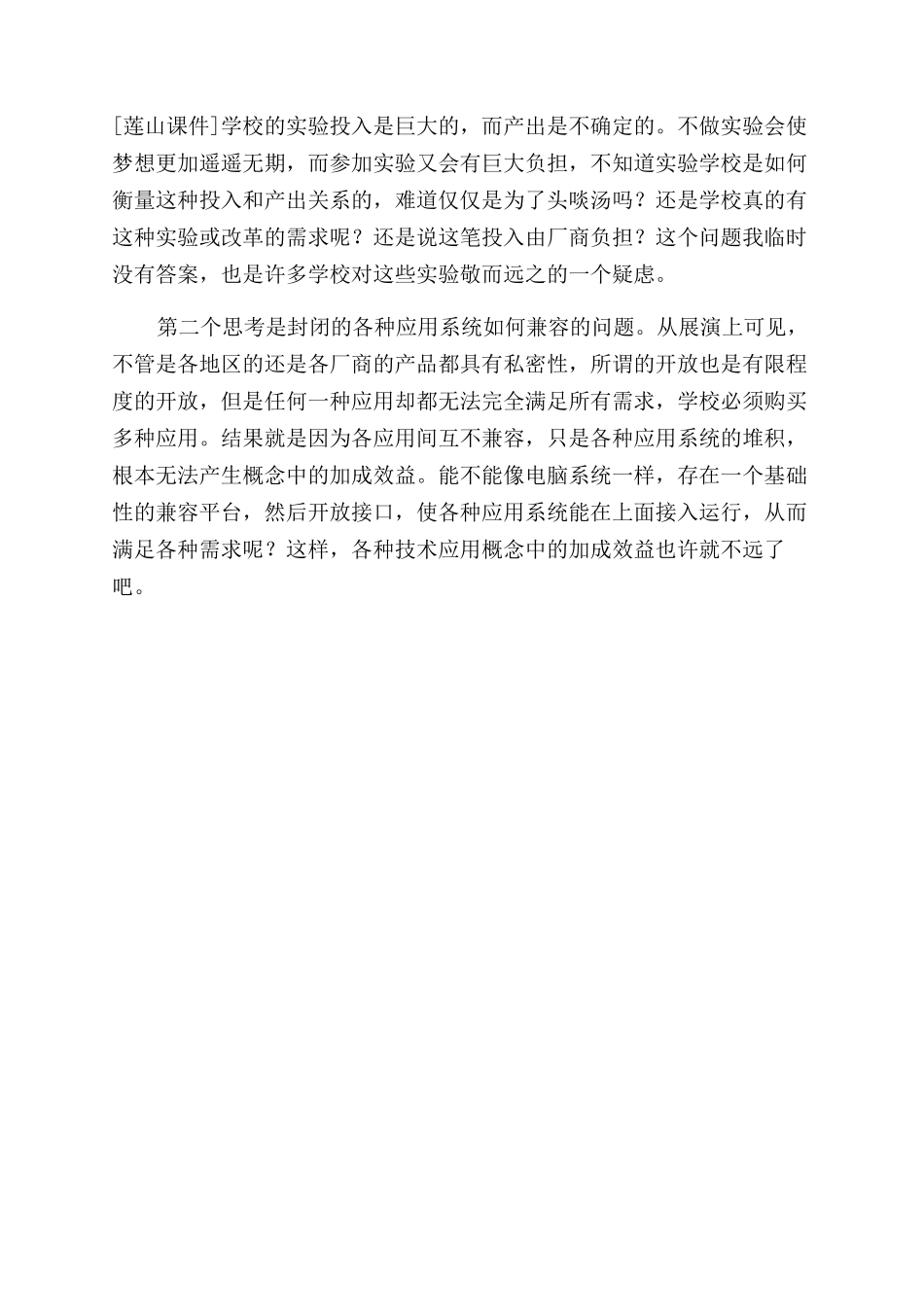 [莲山课件]学校的实验投入是巨大的，而产出是不确定的。不做实验会使梦想更加遥遥无期，而参加实验又会有巨大负担，不知道实验学校是如何衡量这种投入和产出关系的，难道仅仅是为了头啖汤吗？还是学校真的有这种实验或改革的需求呢？还是说这笔投入由厂商负担？这个问题我临时没有答案，也是许多学校对这些实验敬而远之的一个疑虑。

第二个思考是封闭的各种应用系统如何兼容的问题。从展演上可见，不管是各地区的还是各厂商的产品都具有私密性，所谓的开放也是有限程度的开放，但是任何一种应用却都无法完全满足所有需求，学校必须购买多种应用。结果就是因为各应用间互不兼容，只是各种应用系统的堆积，根本无法产生概念中的加成效益。能不能像电脑系统一样，存在一个基础性的兼容平台，然后开放接口，使各种应用系统能在上面接入运行，从而满足各种需求呢？这样，各种技术应用概念中的加成效益也许就不远了吧。